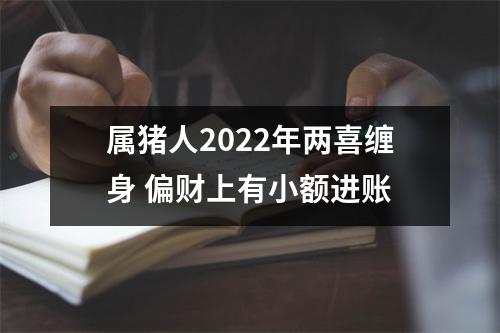 属猪人2022年两喜缠身 偏财上有小额进账